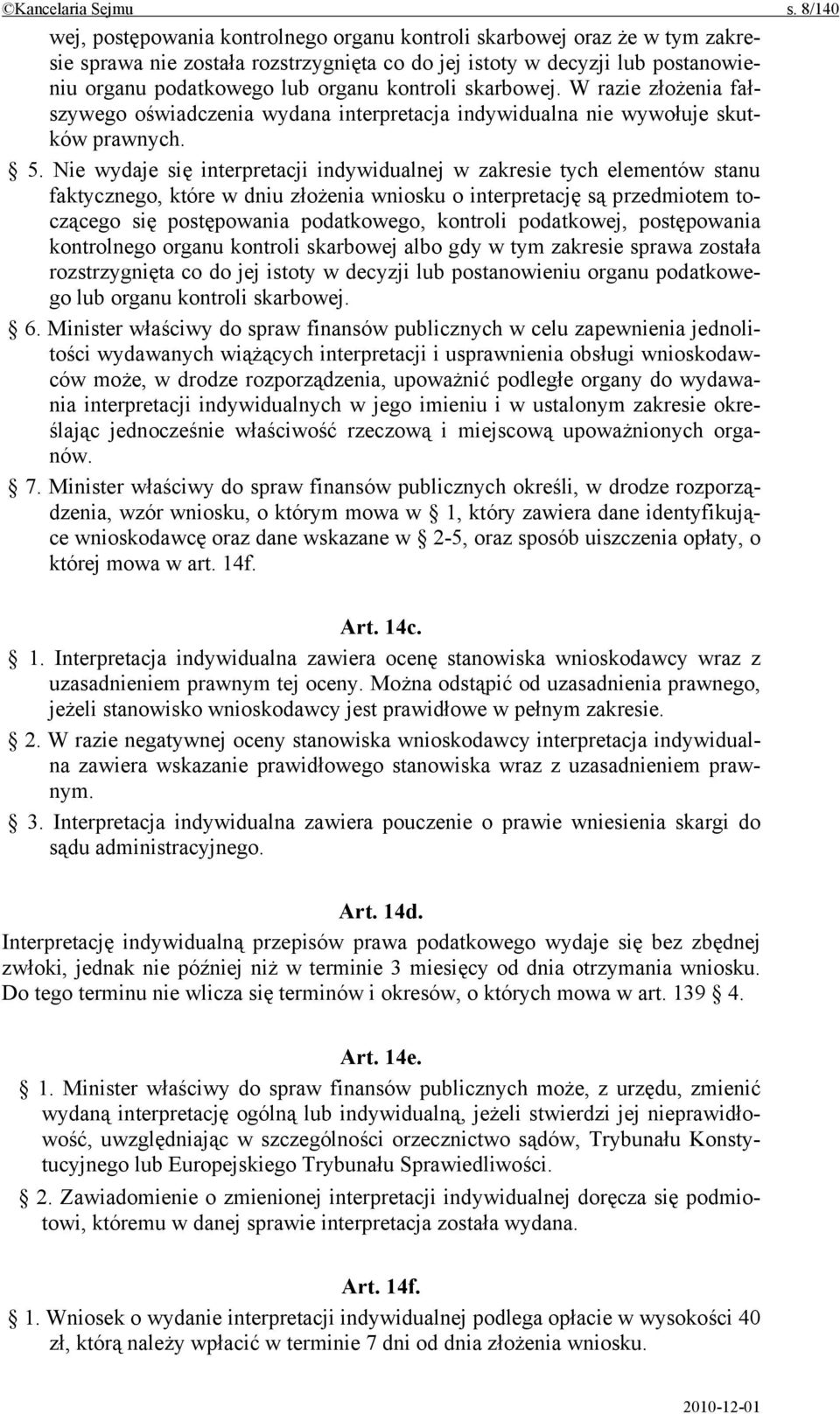 ©Kancelaria Sejmu s. 8/140

wej, postępowania kontrolnego organu kontroli skarbowej oraz że w tym zakresie sprawa nie została rozstrzygnięta co do jej istoty w decyzji lub postanowieniu organu podatkowego lub organu kontroli skarbowej. W razie złożenia fałszywego oświadczenia wydana interpretacja indywidualna nie wywołuje skutków prawnych.

§ 5. Nie wydaje się interpretacji indywidualnej w zakresie tych elementów stanu faktycznego, które w dniu złożenia wniosku o interpretację są przedmiotem toczącego się postępowania podatkowego, kontroli podatkowej, postępowania kontrolnego organu kontroli skarbowej albo gdy w tym zakresie sprawa została rozstrzygnięta co do jej istoty w decyzji lub postanowieniu organu podatkowego lub organu kontroli skarbowej.

§ 6. Minister właściwy do spraw finansów publicznych w celu zapewnienia jednolitości wydawanych wiążących interpretacji i usprawnienia obsługi wnioskodawców może, w drodze rozporządzenia, upoważnić podległe organy do wydawania interpretacji indywidualnych w jego imieniu i w ustalonym zakresie określając jednocześnie właściwość rzeczową i miejscową upoważnionych organów.

§ 7. Minister właściwy do spraw finansów publicznych określi, w drodze rozporządzenia, wzór wniosku, o którym mowa w § 1, który zawiera dane identyfikujące wnioskodawcę oraz dane wskazane w § 2-5, oraz sposób uiszczenia opłaty, o której mowa w art. 14f.

Art. 14c.

§ 1. Interpretacja indywidualna zawiera ocenę stanowiska wnioskodawcy wraz z uzasadnieniem prawnym tej oceny. Można odstąpić od uzasadnienia prawnego, jeżeli stanowisko wnioskodawcy jest prawidłowe w pełnym zakresie.

§ 2. W razie negatywnej oceny stanowiska wnioskodawcy interpretacja indywidualna zawiera wskazanie prawidłowego stanowiska wraz z uzasadnieniem prawnym.

§ 3. Interpretacja indywidualna zawiera pouczenie o prawie wniesienia skargi do sądu administracyjnego.

Art. 14d.

Interpretację indywidualną przepisów prawa podatkowego wydaje się bez zbędnej zwłoki, jednak nie później niż w terminie 3 miesięcy od dnia otrzymania wniosku. Do tego terminu nie wlicza się terminów i okresów, o których mowa w art. 139 § 4.

Art. 14e.

§ 1. Minister właściwy do spraw finansów publicznych może, z urzędu, zmienić wydaną interpretację ogólną lub indywidualną, jeżeli stwierdzi jej nieprawidłowość, uwzględniając w szczególności orzecznictwo sądów, Trybunału Konstytucyjnego lub Europejskiego Trybunału Sprawiedliwości.

§ 2. Zawiadomienie o zmienionej interpretacji indywidualnej doręcza się podmiotowi, któremu w danej sprawie interpretacja została wydana.

Art. 14f.

§ 1. Wniosek o wydanie interpretacji indywidualnej podlega opłacie w wysokości 40 zł, którą należy wpłacić w terminie 7 dni od dnia złożenia wniosku.

2010-12-01